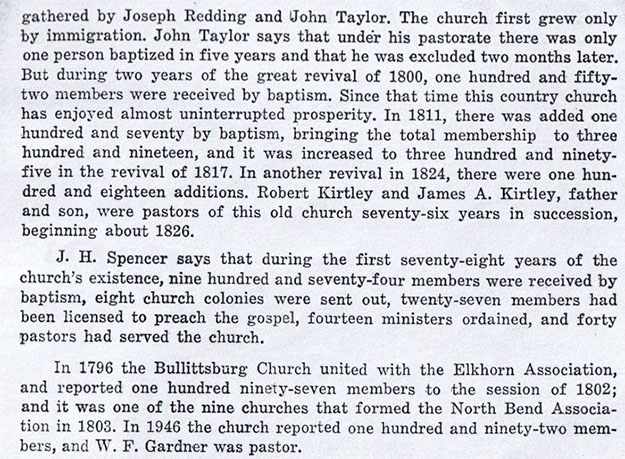 gathered by Joseph Redding and John Taylor. The church first grew only by immigration. John Taylor says that under his pastorate there was only one person baptized in five years and that he was excluded two months later. But during two years of the great revival of 1800, one hundred and fifty-two members were received by baptism. Since that time this country church has enjoyed almost uninterrupted prosperity. In 1811, there was added one hundred and seventy by baptism, bringing the total membership to three hundred and nineteen, and it was increased to three hundred and ninety-five in the revival of 1817. In another revival in 1824, there were one hundred and eighteen additions. Robert Kirtley and James A. Kirtley, father and son, were pastors of this old church seventy-six years in succession, beginning about 1826.

J. H. Spencer says that during the first seventy-eight years of the church's existence, nine hundred and seventy-four members were received by baptism, eight church colonies were sent out, twenty-seven members had been licensed to preach the gospel, fourteen ministers ordained, and forty pastors had served the church.

In 1796 the Bullittsburg Church united with the Elkhorn Association, and reported one hundred ninety-seven members to the session of 1802; and it was one of the nine churches that formed the North Bend Association in 1803. In 1946 the church reported one hundred and ninety-two members, and W. F. Gardner was pastor.